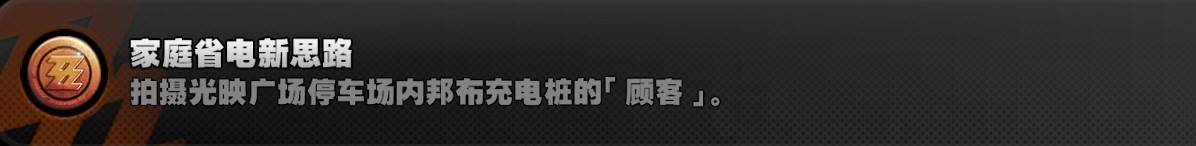 家庭省电新思路
拍摄光映广场停车场内邦布充电桩的「顾客」。